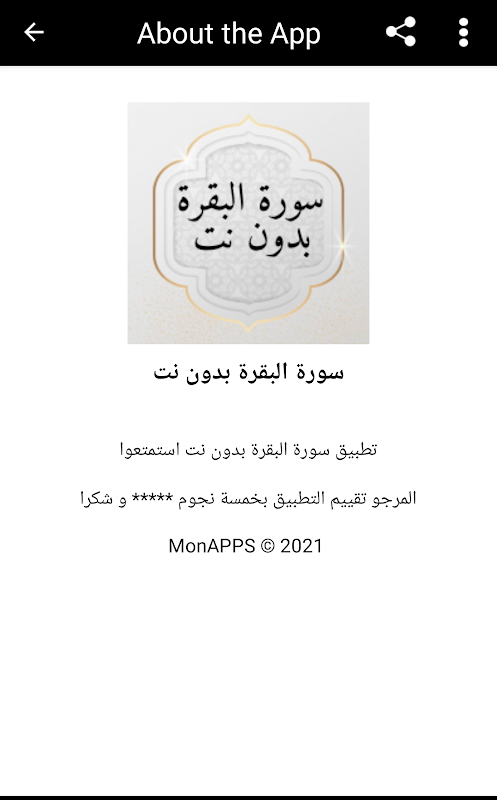 About the App

سورة البقرة
بدون نت

سورة البقرة بدون نت

تطبيق سورة البقرة بدون نت استمتعوا

المرجو تقييم التطبيق بخمسة نجوم ***** و شكرا

MonAPPS © 2021